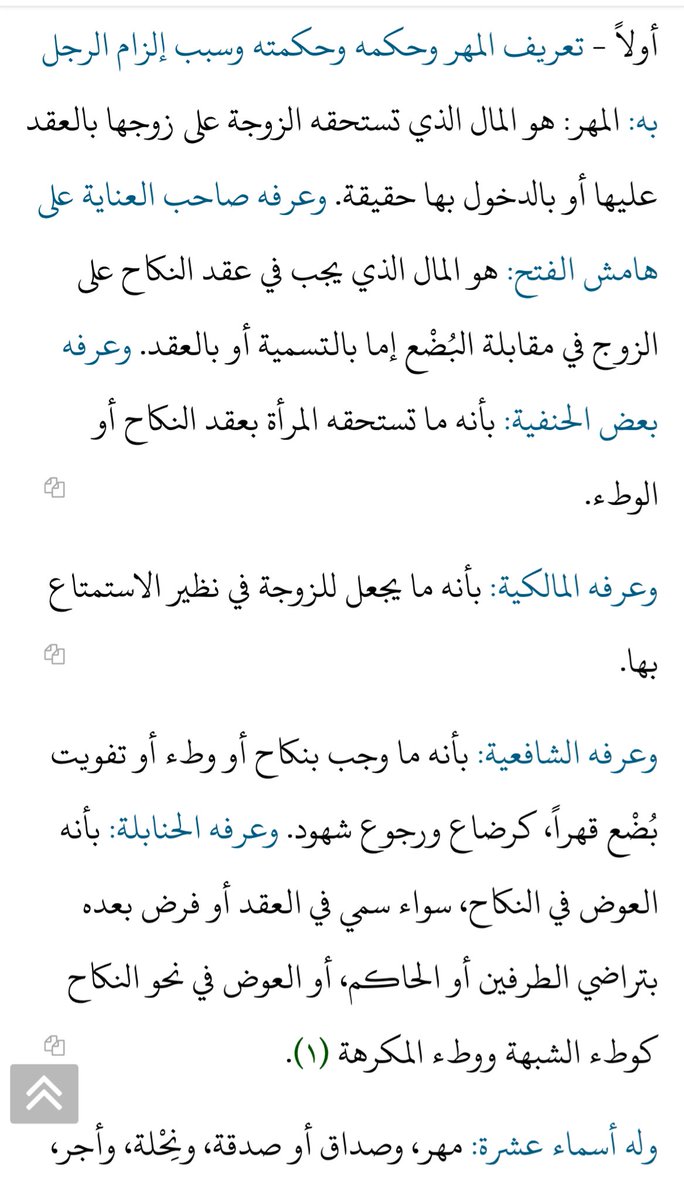 أولاً - تعريف المهر وحكمه وحكمته وسبب إلزام الرجل به: المهر: هو المال الذي تستحقه الزوجة على زوجها بالعقد عليها أو بالدخول بها حقيقة. وعرفه صاحب العناية على هامش الفتح: هو المال الذي يجب في عقد النكاح على الزوج في مقابلة البُضْع إما بالتسمية أو بالعقد. وعرفه بعض الحنفية: بأنه ما تستحقه المرأة بعقد النكاح أو الوطء.

وعرفه المالكية: بأنه ما يجعل للزوجة في نظير الاستمتاع بها.

وعرفه الشافعية: بأنه ما وجب بنكاح أو وطء أو تفويت بُضْع قهراً، كرضاع ورجوع شهود. وعرفه الحنابلة: بأنه العوض في النكاح، سواء سمي في العقد أو فرض بعده بتراضي الطرفين أو الحاكم، أو العوض في نحو النكاح كوطء الشبهة ووطء المكرهة (١).

وله أسماء عشرة: مهر، وصداق أو صدقة، ونِحْلة، وأجر،